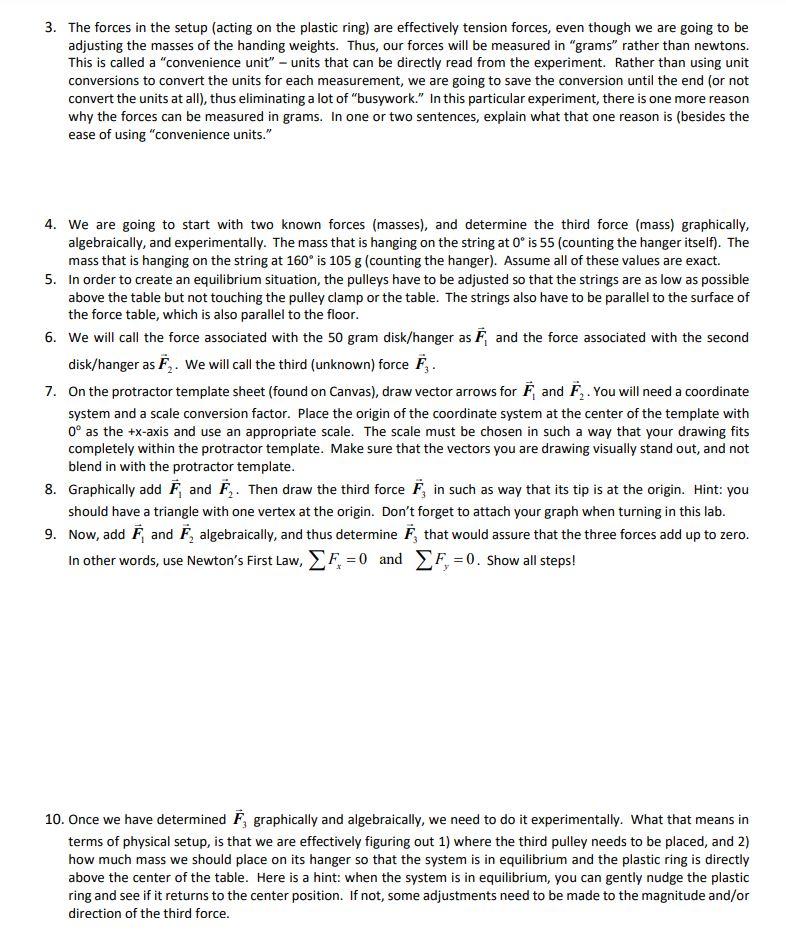 3. The forces in the setup (acting on the plastic ring) are effectively tension forces, even though we are going to be adjusting the masses of the handing weights. Thus, our forces will be measured in "grams" rather than newtons. This is called a "convenience unit" – units that can be directly read from the experiment. Rather than using unit conversions to convert the units for each measurement, we are going to save the conversion until the end (or not convert the units at all), thus eliminating a lot of "busywork." In this particular experiment, there is one more reason why the forces can be measured in grams. In one or two sentences, explain what that one reason is (besides the ease of using "convenience units."

4. We are going to start with two known forces (masses), and determine the third force (mass) graphically, algebraically, and experimentally. The mass that is hanging on the string at 0° is 55 (counting the hanger itself). The mass that is hanging on the string at 160° is 105 g (counting the hanger). Assume all of these values are exact.

5. In order to create an equilibrium situation, the pulleys have to be adjusted so that the strings are as low as possible above the table but not touching the pulley clamp or the table. The strings also have to be parallel to the surface of the force table, which is also parallel to the floor.

6. We will call the force associated with the 50 gram disk/hanger as $\vec{F}_1$ and the force associated with the second disk/hanger as $\vec{F}_2$. We will call the third (unknown) force $\vec{F}_3$.

7. On the protractor template sheet (found on Canvas), draw vector arrows for $\vec{F}_1$ and $\vec{F}_2$. You will need a coordinate system and a scale conversion factor. Place the origin of the coordinate system at the center of the template with 0° as the +x-axis and use an appropriate scale. The scale must be chosen in such a way that your drawing fits completely within the protractor template. Make sure that the vectors you are drawing visually stand out, and not blend in with the protractor template.

8. Graphically add $\vec{F}_1$ and $\vec{F}_2$. Then draw the third force $\vec{F}_3$ in such as way that its tip is at the origin. Hint: you should have a triangle with one vertex at the origin. Don't forget to attach your graph when turning in this lab.

9. Now, add $\vec{F}_1$ and $\vec{F}_2$ algebraically, and thus determine $\vec{F}_3$ that would assure that the three forces add up to zero. In other words, use Newton's First Law, $\sum F_x = 0$ and $\sum F_y = 0$. Show all steps!

10. Once we have determined $\vec{F}_3$ graphically and algebraically, we need to do it experimentally. What that means in terms of physical setup, is that we are effectively figuring out 1) where the third pulley needs to be placed, and 2) how much mass we should place on its hanger so that the system is in equilibrium and the plastic ring is directly above the center of the table. Here is a hint: when the system is in equilibrium, you can gently nudge the plastic ring and see if it returns to the center position. If not, some adjustments need to be made to the magnitude and/or direction of the third force.